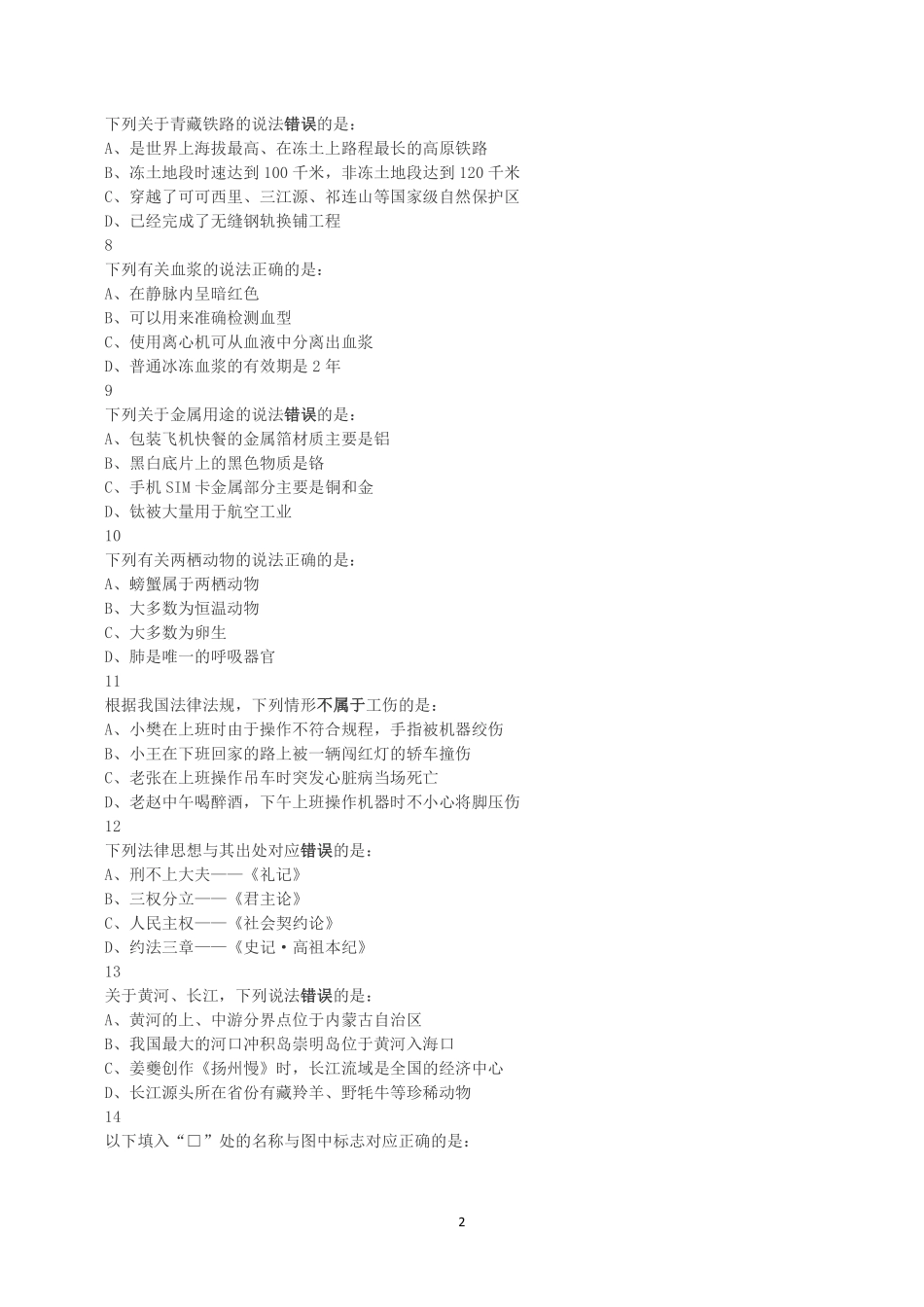 下列关于青藏铁路的说法错误的是：
A、是世界上海拔最高、在冻土上路程最长的高原铁路
B、冻土地段时速达到 100 千米，非冻土地段达到 120 千米
C、穿越了可可西里、三江源、祁连山等国家级自然保护区
D、已经完成了无缝钢轨换铺工程
8
下列有关血浆的说法正确的是：
A、在静脉内呈暗红色
B、可以用来准确检测血型
C、使用离心机可从血液中分离出血浆
D、普通冰冻血浆的有效期是 2 年
9
下列关于金属用途的说法错误的是：
A、包装飞机快餐的金属箔材质主要是铝
B、黑白底片上的黑色物质是铬
C、手机 SIM 卡金属部分主要是铜和金
D、钛被大量用于航空工业
10
下列有关两栖动物的说法正确的是：
A、螃蟹属于两栖动物
B、大多数为恒温动物
C、大多数为卵生
D、肺是唯一的呼吸器官
11
根据我国法律法规，下列情形不属于工伤的是：
A、小樊在上班时由于操作不符合规程，手指被机器绞伤
B、小王在下班回家的路上被一辆闯红灯的轿车撞伤
C、老张在上班操作吊车时突发心脏病当场死亡
D、老赵中午喝醉酒，下午上班操作机器时不小心将脚压伤
12
下列法律思想与其出处对应错误的是：
A、刑不上大夫——《礼记》
B、三权分立——《君主论》
C、人民主权——《社会契约论》
D、约法三章——《史记·高祖本纪》
13
关于黄河、长江，下列说法错误的是：
A、黄河的上、中游分界点位于内蒙古自治区
B、我国最大的河口冲积岛崇明岛位于黄河入海口
C、姜夔创作《扬州慢》时，长江流域是全国的经济中心
D、长江源头所在省份有藏羚羊、野牦牛等珍稀动物
14
以下填入“□”处的名称与图中标志对应正确的是：

2